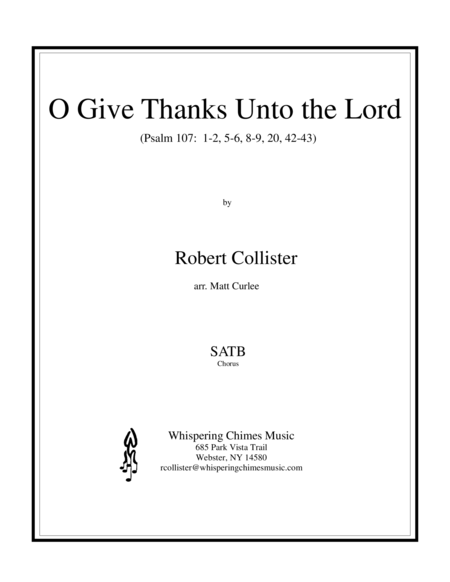 O Give Thanks Unto the Lord

(Psalm 107: 1-2, 5-6, 8-9, 20, 42-43)

by

Robert Collister

arr. Matt Curlee

SATB
Chorus

Whispering Chimes Music
685 Park Vista Trail
Webster, NY 14580
rcollister@whisperingchimesmusic.com